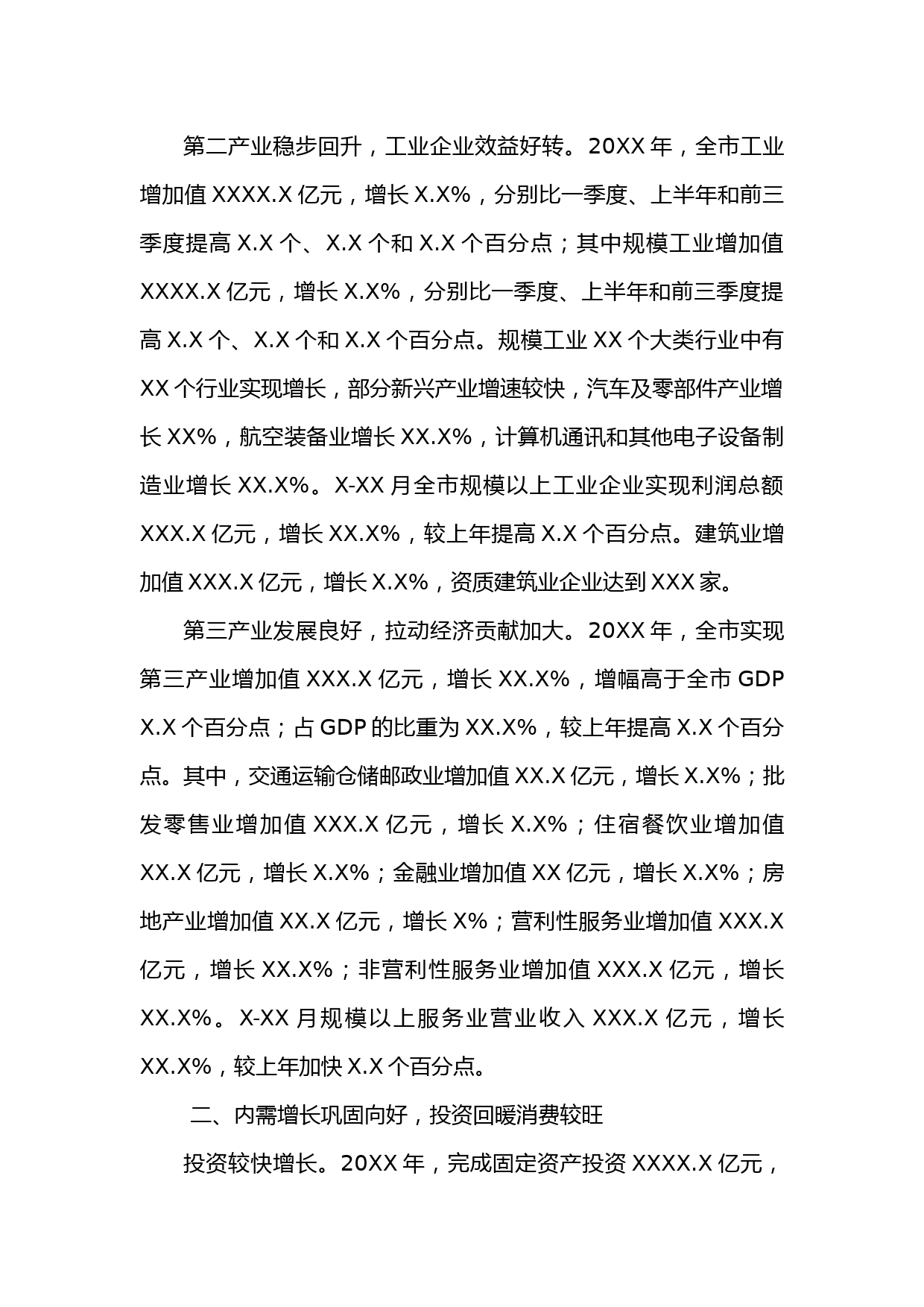 第二产业稳步回升，工业企业效益好转。20XX 年，全市工业增加值 XXXX.X 亿元，增长 X.X%，分别比一季度、上半年和前三季度提高 X.X 个、X.X 个和 X.X 个百分点；其中规模工业增加值 XXXX.X 亿元，增长 X.X%，分别比一季度、上半年和前三季度提高 X.X 个、X.X 个和 X.X 个百分点。规模工业 XX 个大类行业中有 XX 个行业实现增长，部分新兴产业增速较快，汽车及零部件产业增长 XX%，航空装备业增长 XX.X%，计算机通讯和其他电子设备制造业增长 XX.X%。X-XX 月全市规模以上工业企业实现利润总额 XXX.X 亿元，增长 XX.X%，较上年提高 X.X 个百分点。建筑业增加值 XXX.X 亿元，增长 X.X%，资质建筑业企业达到 XXX 家。

第三产业发展良好，拉动经济贡献加大。20XX 年，全市实现第三产业增加值 XXX.X 亿元，增长 XX.X%，增幅高于全市 GDP X.X 个百分点；占 GDP 的比重为 XX.X%，较上年提高 X.X 个百分点。其中，交通运输仓储邮政业增加值 XX.X 亿元，增长 X.X%；批发零售业增加值 XXX.X 亿元，增长 X.X%；住宿餐饮业增加值 XX.X 亿元，增长 X.X%；金融业增加值 XX 亿元，增长 X.X%；房地产业增加值 XX.X 亿元，增长 X%；营利性服务业增加值 XXX.X 亿元，增长 XX.X%；非营利性服务业增加值 XXX.X 亿元，增长 XX.X%。X-XX 月规模以上服务业营业收入 XXX.X 亿元，增长 XX.X%，较上年加快 X.X 个百分点。

二、内需增长巩固向好，投资回暖消费较旺

投资较快增长。20XX 年，完成固定资产投资 XXXX.X 亿元，